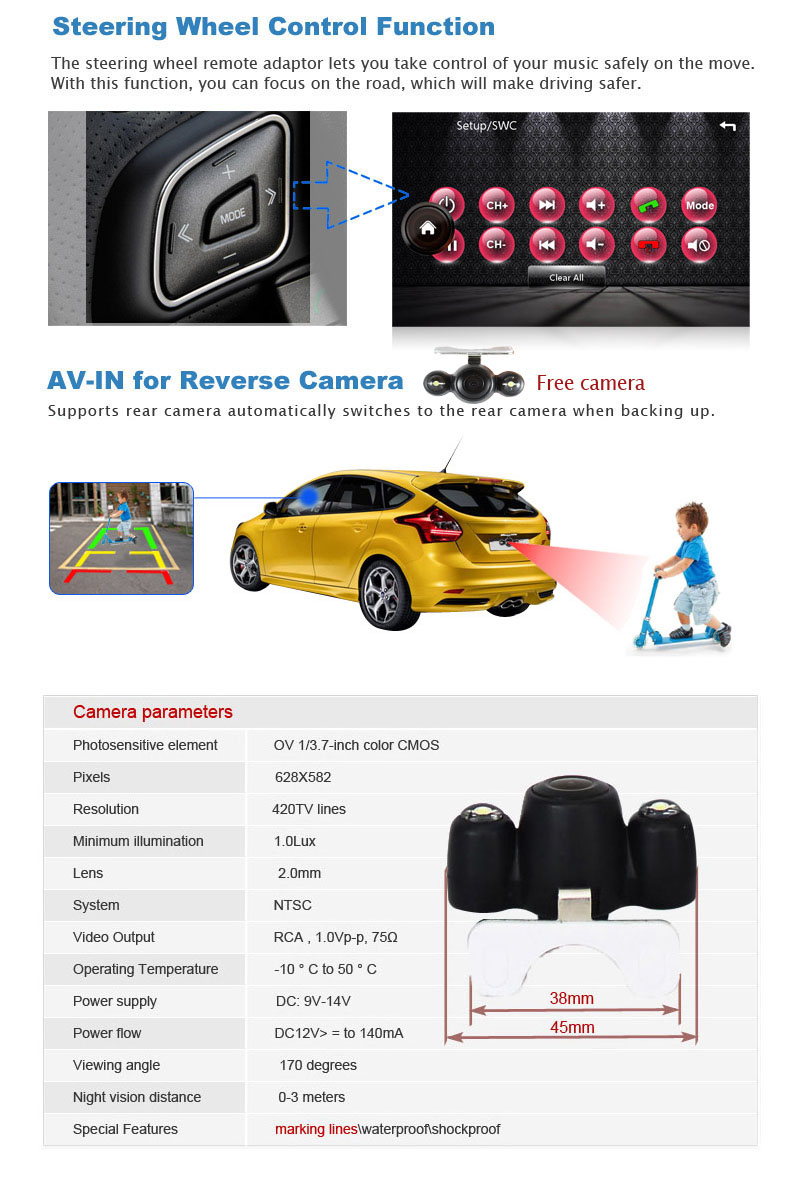 Steering Wheel Control Function

The steering wheel remote adaptor lets you take control of your music safely on the move. With this function, you can focus on the road, which will make driving safer.

MODE

Setup/SWC

CH+

Mode

CH-

Clear All

AV-IN for Reverse Camera

Free camera

Supports rear camera automatically switches to the rear camera when backing up.

| Camera parameters | |
|---|---|
| Photosensitive element | OV 1/3.7-inch color CMOS |
| Pixels | 628X582 |
| Resolution | 420TV lines |
| Minimum illumination | 1.0Lux |
| Lens | 2.0mm |
| System | NTSC |
| Video Output | RCA , 1.0Vp-p, 75Ω |
| Operating Temperature | -10 ° C to 50 ° C |
| Power supply | DC: 9V-14V |
| Power flow | DC12V> = to 140mA |
| Viewing angle | 170 degrees |
| Night vision distance | 0-3 meters |
| Special Features | marking lines\waterproof\shockproof |

38mm

45mm